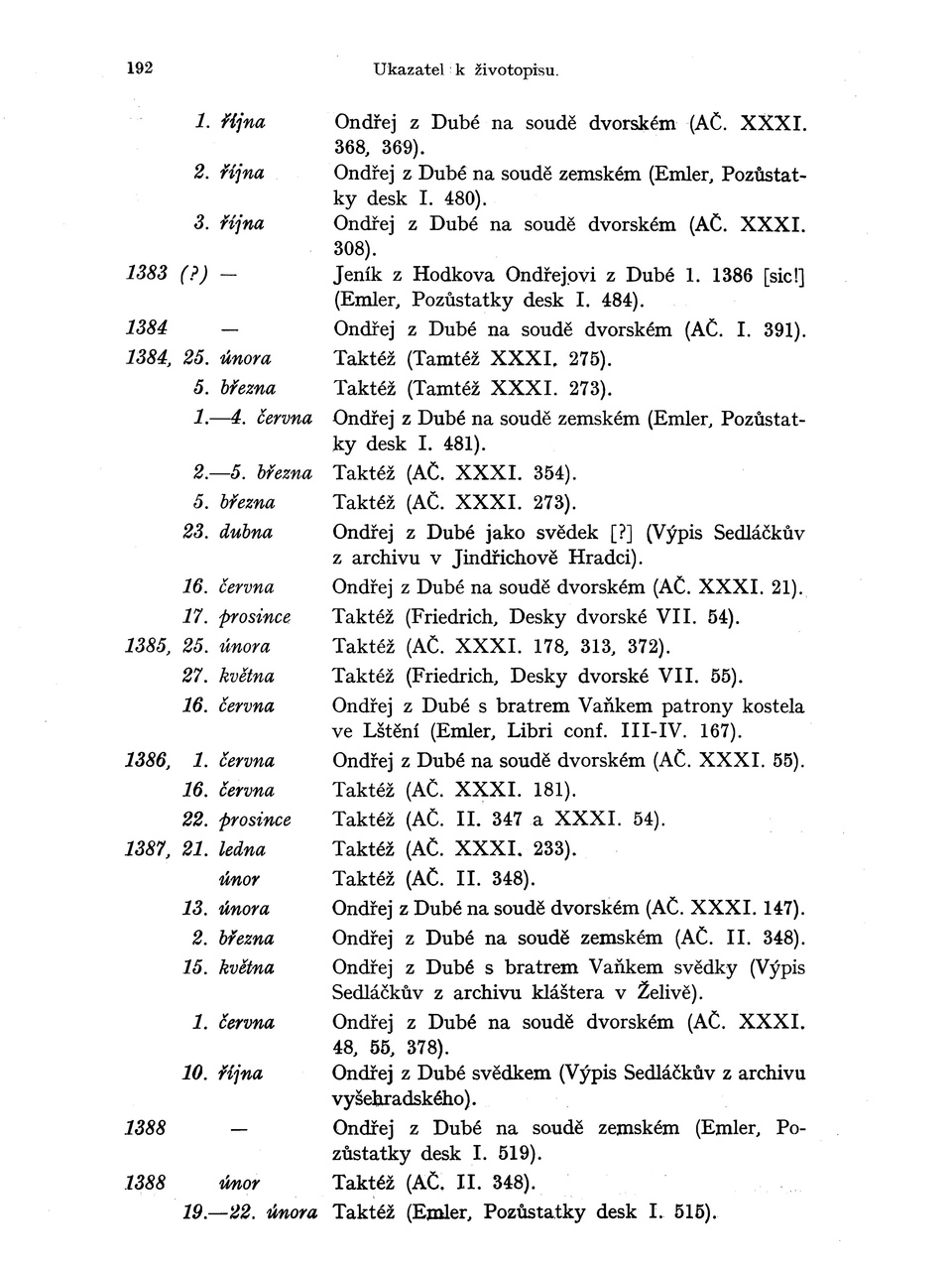 192 Ukazatel k životopisu.

1. října Ondřej z Dubé na soudě dvorském (AČ. XXXI. 368, 369).
2. října Ondřej z Dubé na soudě zemském (Emler, Pozůstatky desk I. 480).
3. října Ondřej z Dubé na soudě dvorském (AČ. XXXI. 308).
1383 (?) — Jeník z Hodkova Ondřejovi z Dubé 1. 1386 [sic!] (Emler, Pozůstatky desk I. 484).
1384 — Ondřej z Dubé na soudě dvorském (AČ. I. 391).
1384, 25. února Taktéž (Tamtéž XXXI. 275).
5. března Taktéž (Tamtéž XXXI. 273).
1.—4. června Ondřej z Dubé na soudě zemském (Emler, Pozůstatky desk I. 481).
2.—5. března Taktéž (AČ. XXXI. 354).
5. března Taktéž (AČ. XXXI. 273).
23. dubna Ondřej z Dubé jako svědek [?] (Výpis Sedláčkův z archivu v Jindřichově Hradci).
16. června Ondřej z Dubé na soudě dvorském (AČ. XXXI. 21).
17. prosince Taktéž (Friedrich, Desky dvorské VII. 54).
1385, 25. února Taktéž (AČ. XXXI. 178, 313, 372).
27. května Taktéž (Friedrich, Desky dvorské VII. 55).
16. června Ondřej z Dubé s bratrem Vaňkem patrony kostela ve Lštění (Emler, Libri conf. III-IV. 167).
1386, 1. června Ondřej z Dubé na soudě dvorském (AČ. XXXI. 55).
16. června Taktéž (AČ. XXXI. 181).
22. prosince Taktéž (AČ. II. 347 a XXXI. 54).
1387, 21. ledna Taktéž (AČ. XXXI. 233).
únor Taktéž (AČ. II. 348).
13. února Ondřej z Dubé na soudě dvorském (AČ. XXXI. 147).
2. března Ondřej z Dubé na soudě zemském (AČ. II. 348).
15. května Ondřej z Dubé s bratrem Vaňkem svědky (Výpis Sedláčkův z archivu kláštera v Želivě).
1. června Ondřej z Dubé na soudě dvorském (AČ. XXXI. 48, 55, 378).
10. října Ondřej z Dubé svědkem (Výpis Sedláčkův z archivu vyšehradského).
1388 — Ondřej z Dubé na soudě zemském (Emler, Pozůstatky desk I. 519).
1388 únor Taktéž (AČ. II. 348).
19.—22. února Taktéž (Emler, Pozůstatky desk I. 515).